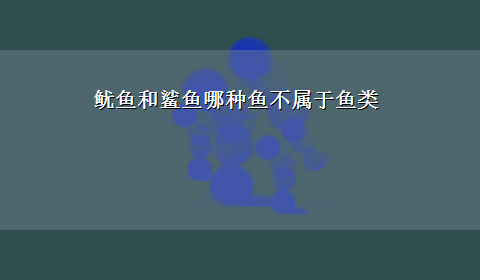 鱿鱼和鲨鱼哪种鱼不属于鱼类